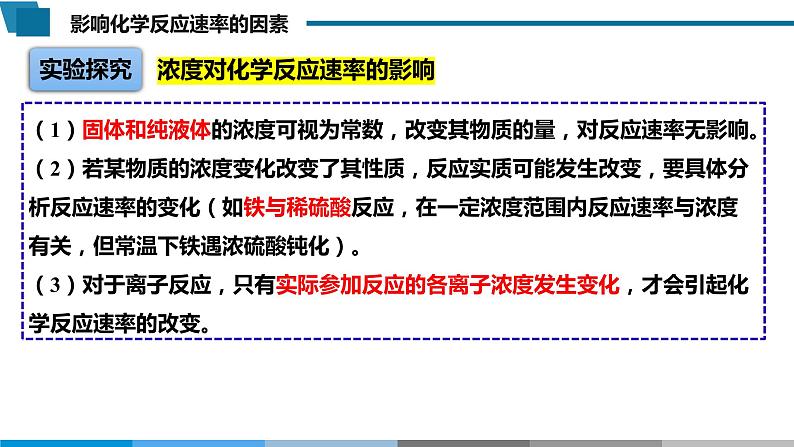 影响化学反应速率的因素

实验探究

浓度对化学反应速率的影响

（1）固体和纯液体的浓度可视为常数，改变其物质的量，对反应速率无影响。

（2）若某物质的浓度变化改变了其性质，反应实质可能发生改变，要具体分析反应速率的变化（如铁与稀硫酸反应，在一定浓度范围内反应速率与浓度有关，但常温下铁遇浓硫酸钝化）。

（3）对于离子反应，只有实际参加反应的各离子浓度发生变化，才会引起化学反应速率的改变。